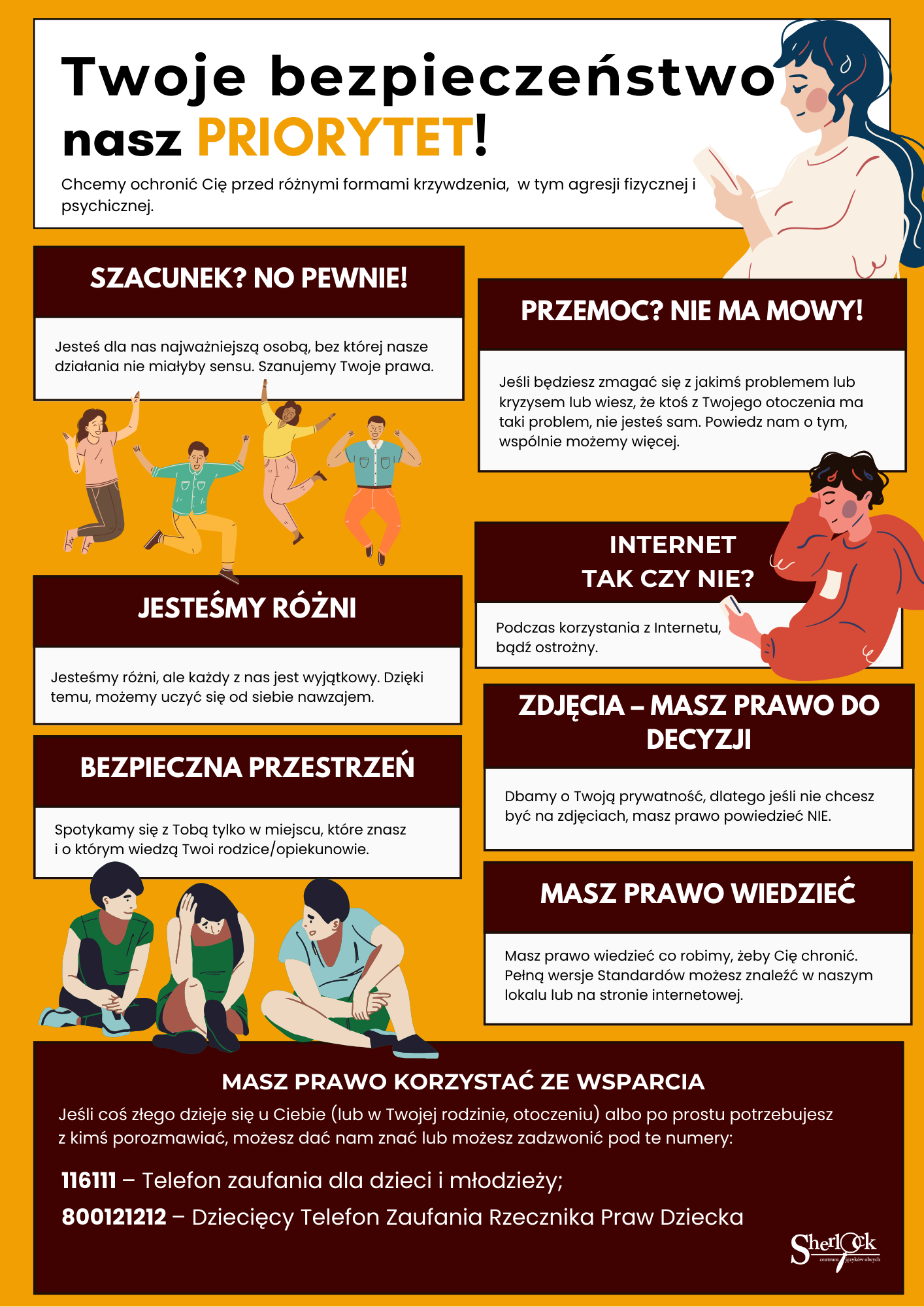 Twoje bezpieczeństwo
nasz PRIORYTET!

Chcemy ochronić Cię przed różnymi formami krzywdzenia, w tym agresji fizycznej i psychicznej.

SZACUNEK? NO PEWNIE!

Jesteś dla nas najważniejszą osobą, bez której nasze działania nie miałyby sensu. Szanujemy Twoje prawa.

JESTEŚMY RÓŻNI

Jesteśmy różni, ale każdy z nas jest wyjątkowy. Dzięki temu, możemy uczyć się od siebie nawzajem.

BEZPIECZNA PRZESTRZEŃ

Spotykamy się z Tobą tylko w miejscu, które znasz i o którym wiedzą Twoi rodzice/opiekunowie.

PRZEMOC? NIE MA MOWY!

Jeśli będziesz zmagać się z jakimś problemem lub kryzysem lub wiesz, że ktoś z Twojego otoczenia ma taki problem, nie jesteś sam. Powiedz nam o tym, wspólnie możemy więcej.

INTERNET
TAK CZY NIE?

Podczas korzystania z Internetu, bądź ostrożny.

ZDJĘCIA – MASZ PRAWO DO DECYZJI

Dbamy o Twoją prywatność, dlatego jeśli nie chcesz być na zdjęciach, masz prawo powiedzieć NIE.

MASZ PRAWO WIEDZIEĆ

Masz prawo wiedzieć co robimy, żeby Cię chronić. Pełną wersje Standardów możesz znaleźć w naszym lokalu lub na stronie internetowej.

MASZ PRAWO KORZYSTAĆ ZE WSPARCIA

Jeśli coś złego dzieje się u Ciebie (lub w Twojej rodzinie, otoczeniu) albo po prostu potrzebujesz z kimś porozmawiać, możesz dać nam znać lub możesz zadzwonić pod te numery:

116111 – Telefon zaufania dla dzieci i młodzieży;

800121212 – Dziecięcy Telefon Zaufania Rzecznika Praw Dziecka

Sherlock
centrum języków obcych